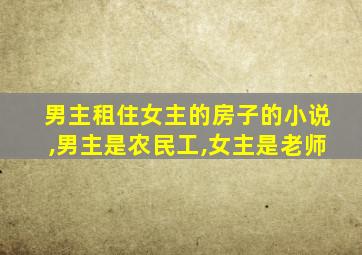 男主租住女主的房子的小说,男主是农民工,女主是老师